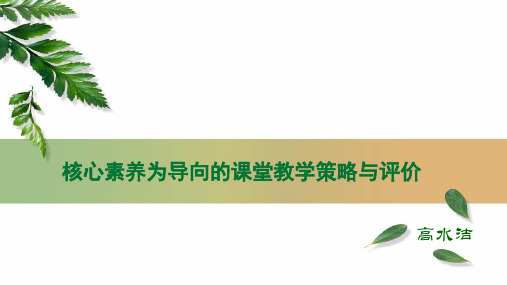 核心素养为导向的课堂教学策略与评价

高水洁